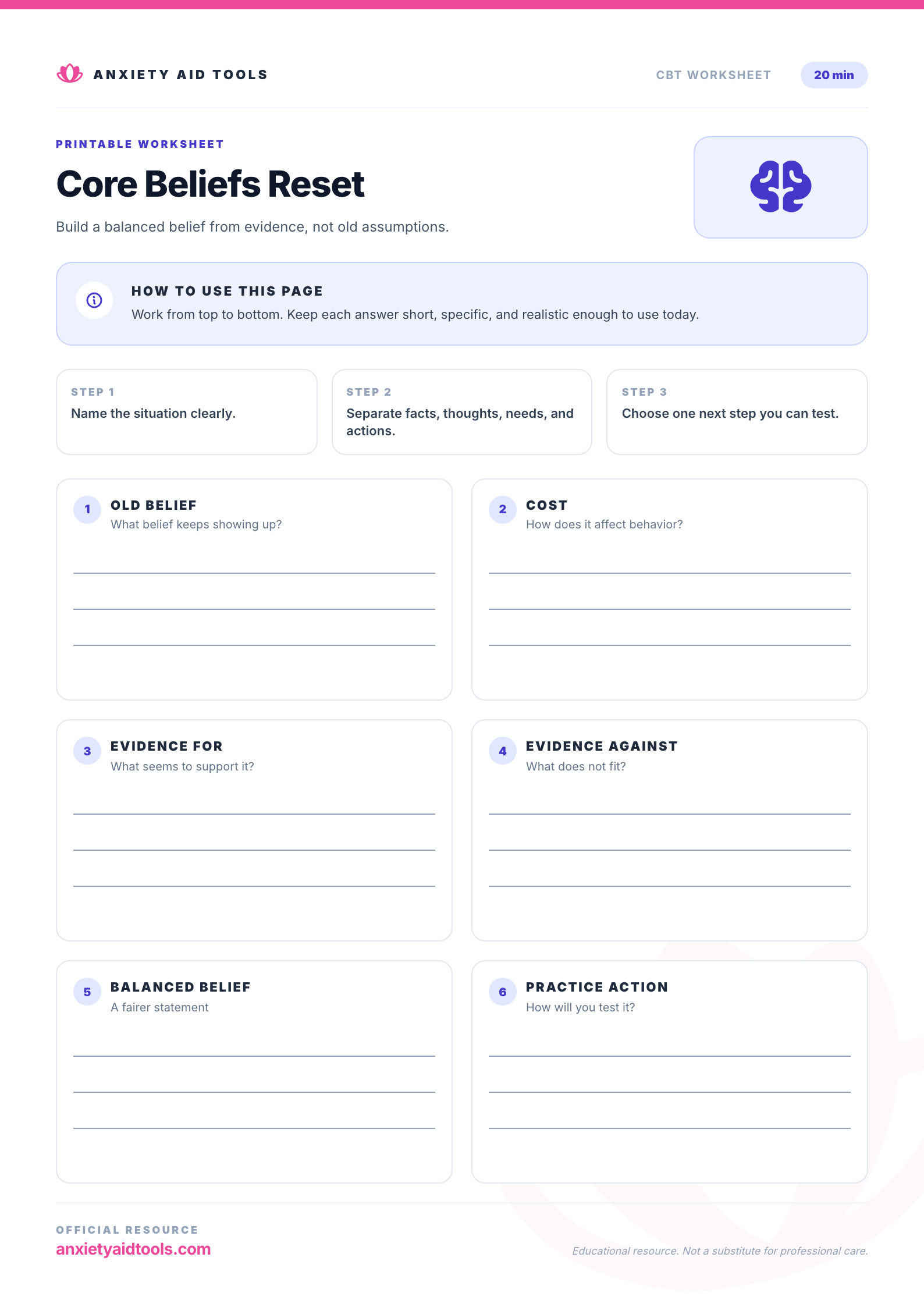 ANXIETY AID TOOLS

CBT WORKSHEET

20 min

PRINTABLE WORKSHEET

Core Beliefs Reset

Build a balanced belief from evidence, not old assumptions.

HOW TO USE THIS PAGE

Work from top to bottom. Keep each answer short, specific, and realistic enough to use today.

STEP 1

Name the situation clearly.

STEP 2

Separate facts, thoughts, needs, and actions.

STEP 3

Choose one next step you can test.

1

OLD BELIEF

What belief keeps showing up?

____
____
____

2

COST

How does it affect behavior?

____
____
____

3

EVIDENCE FOR

What seems to support it?

____
____
____

4

EVIDENCE AGAINST

What does not fit?

____
____
____

5

BALANCED BELIEF

A fairer statement

____
____
____

6

PRACTICE ACTION

How will you test it?

____
____
____

OFFICIAL RESOURCE

anxietyaidtools.com

Educational resource. Not a substitute for professional care.